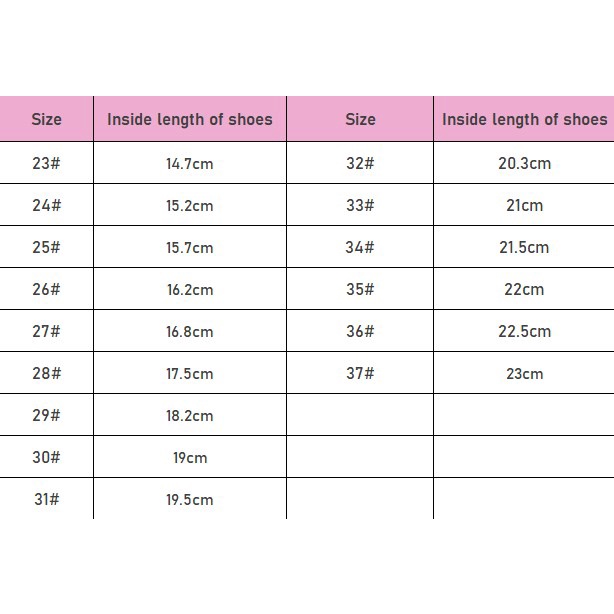 | Size | Inside length of shoes | Size | Inside length of shoes |
|---|---|---|---|
| 23# | 14.7cm | 32# | 20.3cm |
| 24# | 15.2cm | 33# | 21cm |
| 25# | 15.7cm | 34# | 21.5cm |
| 26# | 16.2cm | 35# | 22cm |
| 27# | 16.8cm | 36# | 22.5cm |
| 28# | 17.5cm | 37# | 23cm |
| 29# | 18.2cm | | |
| 30# | 19cm | | |
| 31# | 19.5cm | | |